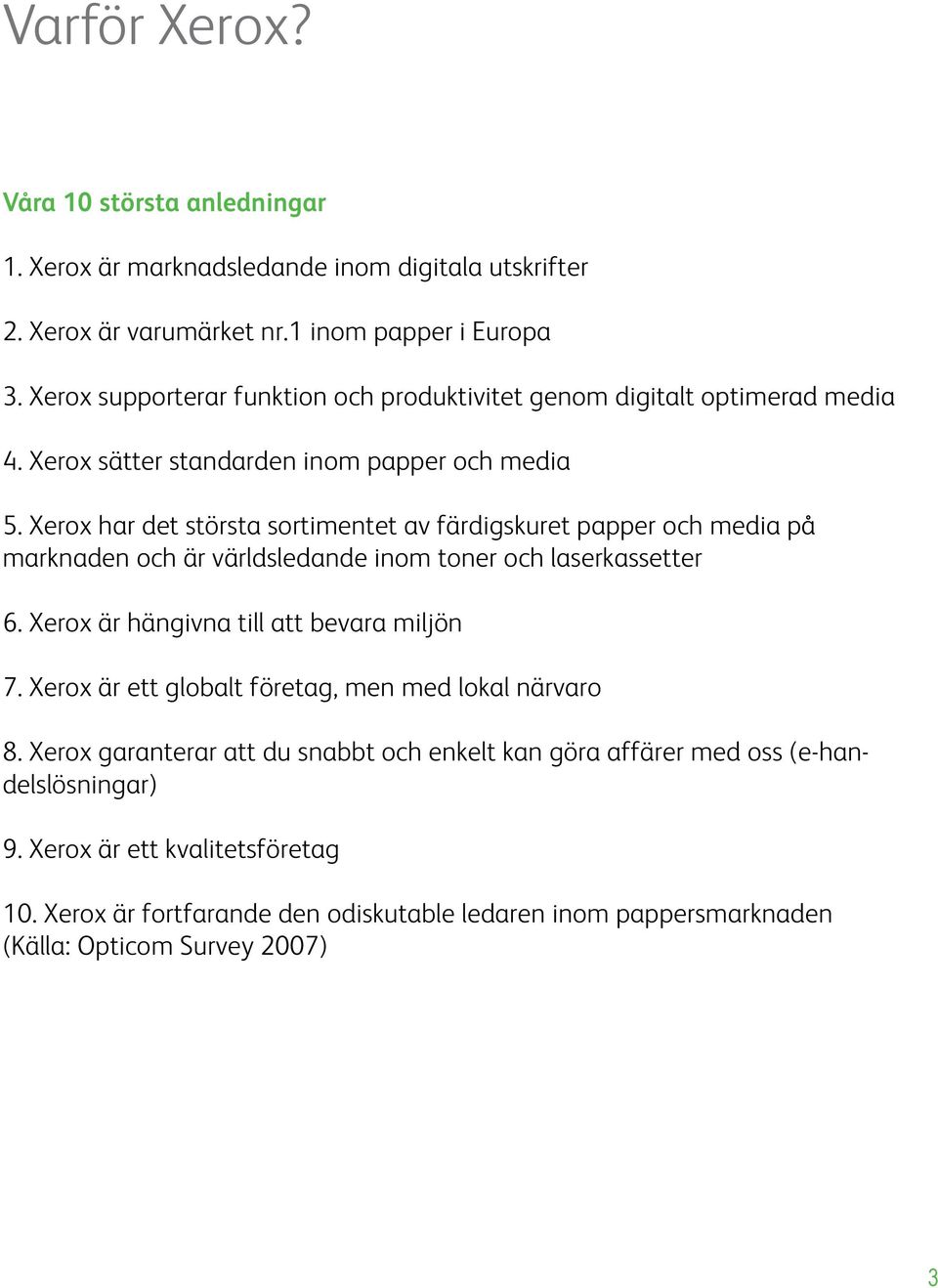 Varför Xerox?

Våra 10 största anledningar

1. Xerox är marknadsledande inom digitala utskrifter

2. Xerox är varumärket nr.1 inom papper i Europa

3. Xerox supporterar funktion och produktivitet genom digitalt optimerad media

4. Xerox sätter standarden inom papper och media

5. Xerox har det största sortimentet av färdigskuret papper och media på marknaden och är världsledande inom toner och laserkassetter

6. Xerox är hängivna till att bevara miljön

7. Xerox är ett globalt företag, men med lokal närvaro

8. Xerox garanterar att du snabbt och enkelt kan göra affärer med oss (e-handelslösningar)

9. Xerox är ett kvalitetsföretag

10. Xerox är fortfarande den odiskutable ledaren inom pappersmarknaden (Källa: Opticom Survey 2007)

3